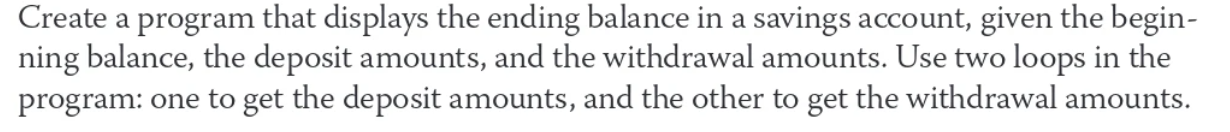 Create a program that displays the ending balance in a savings account, given the beginning balance, the deposit amounts, and the withdrawal amounts. Use two loops in the program: one to get the deposit amounts, and the other to get the withdrawal amounts.